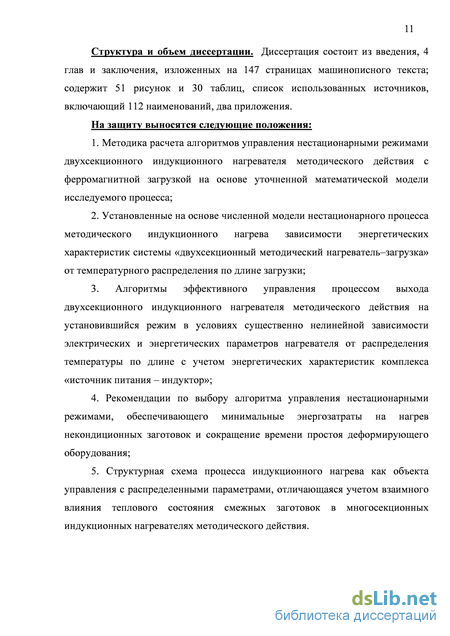 11

Структура и объем диссертации. Диссертация состоит из введения, 4 глав и заключения, изложенных на 147 страницах машинописного текста; содержит 51 рисунок и 30 таблиц, список использованных источников, включающий 112 наименований, два приложения.

На защиту выносятся следующие положения:

1. Методика расчета алгоритмов управления нестационарными режимами двухсекционного индукционного нагревателя методического действия с ферромагнитной загрузкой на основе уточненной математической модели исследуемого процесса;

2. Установленные на основе численной модели нестационарного процесса методического индукционного нагрева зависимости энергетических характеристик системы «двухсекционный методический нагреватель–загрузка» от температурного распределения по длине загрузки;

3. Алгоритмы эффективного управления процессом выхода двухсекционного индукционного нагревателя методического действия на установившийся режим в условиях существенно нелинейной зависимости электрических и энергетических параметров нагревателя от распределения температуры по длине с учетом энергетических характеристик комплекса «источник питания – индуктор»;

4. Рекомендации по выбору алгоритма управления нестационарными режимами, обеспечивающего минимальные энергозатраты на нагрев некондиционных заготовок и сокращение времени простоя деформирующего оборудования;

5. Структурная схема процесса индукционного нагрева как объекта управления с распределенными параметрами, отличающаяся учетом взаимного влияния теплового состояния смежных заготовок в многосекционных индукционных нагревателях методического действия.

dsLib.net
библиотека диссертаций